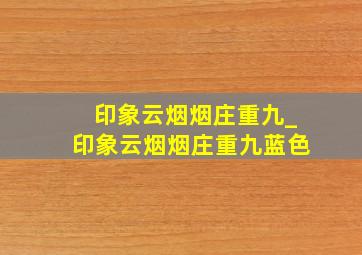 印象云烟烟庄重九_
印象云烟烟庄重九蓝色